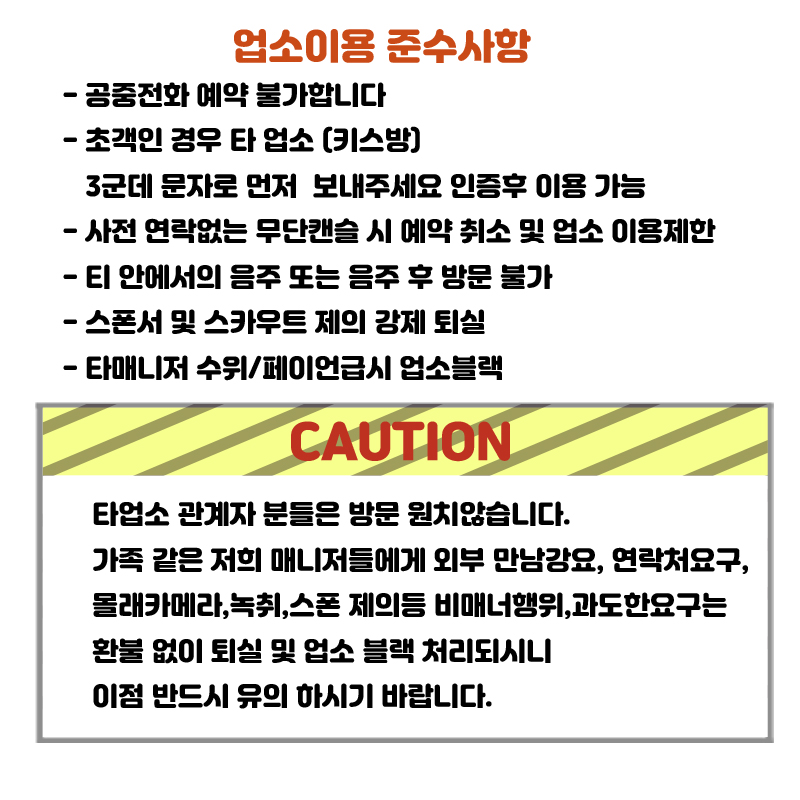 업소이용 준수사항

- 공중전화 예약 불가합니다
- 초객인 경우 타 업소 (키스방)
3군데 문자로 먼저 보내주세요 인증후 이용 가능
- 사전 연락없는 무단캔슬 시 예약 취소 및 업소 이용제한
- 티 안에서의 음주 또는 음주 후 방문 불가
- 스폰서 및 스카우트 제의 강제 퇴실
- 타매니저 수위/페이언급시 업소블랙

CAUTION

타업소 관계자 분들은 방문 원치않습니다.
가족 같은 저희 매니저들에게 외부 만남강요, 연락처요구, 몰래카메라,녹취,스폰 제의등 비매너행위,과도한요구는 환불 없이 퇴실 및 업소 블랙 처리되시니
이점 반드시 유의 하시기 바랍니다.